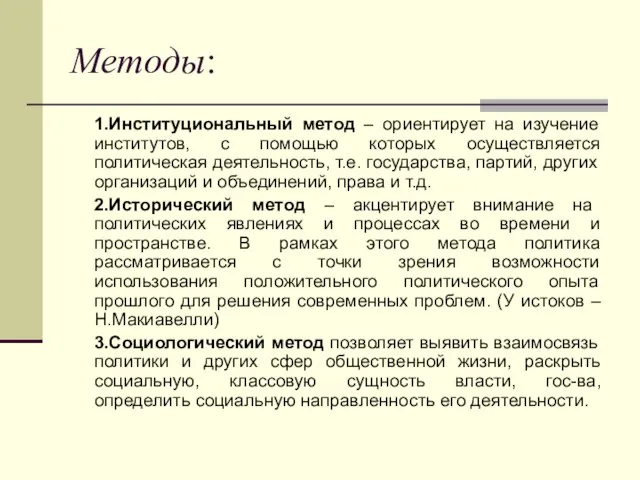 Методы:

1.Институциональный метод – ориентирует на изучение институтов, с помощью которых осуществляется политическая деятельность, т.е. государства, партий, других организаций и объединений, права и т.д.

2.Исторический метод – акцентирует внимание на политических явлениях и процессах во времени и пространстве. В рамках этого метода политика рассматривается с точки зрения возможности использования положительного политического опыта прошлого для решения современных проблем. (У истоков – Н.Макиавелли)

3.Социологический метод позволяет выявить взаимосвязь политики и других сфер общественной жизни, раскрыть социальную, классовую сущность власти, гос-ва, определить социальную направленность его деятельности.